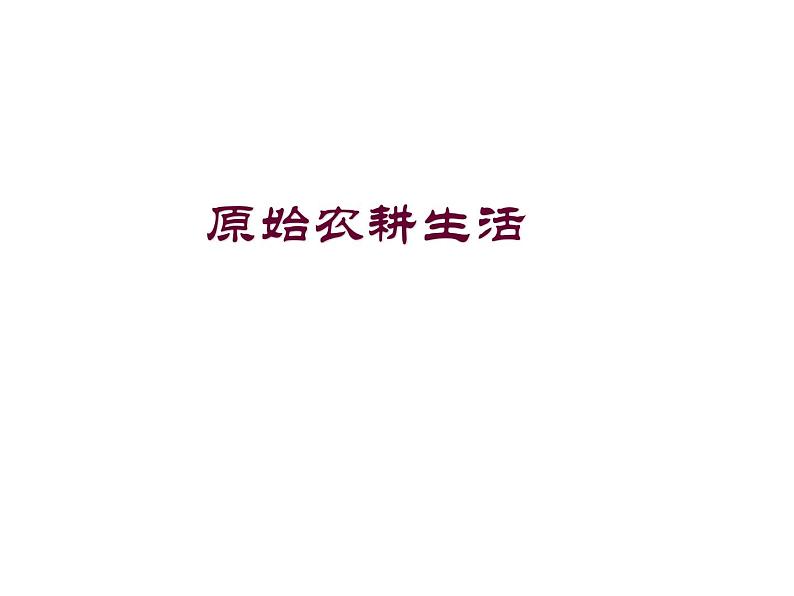 原始农耕生活